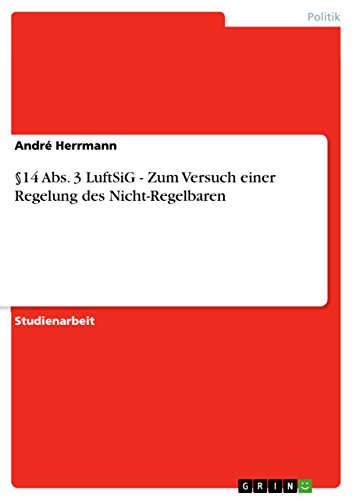 Politik

André Herrmann

§14 Abs. 3 LuftSiG - Zum Versuch einer Regelung des Nicht-Regelbaren

Studienarbeit

GRIN